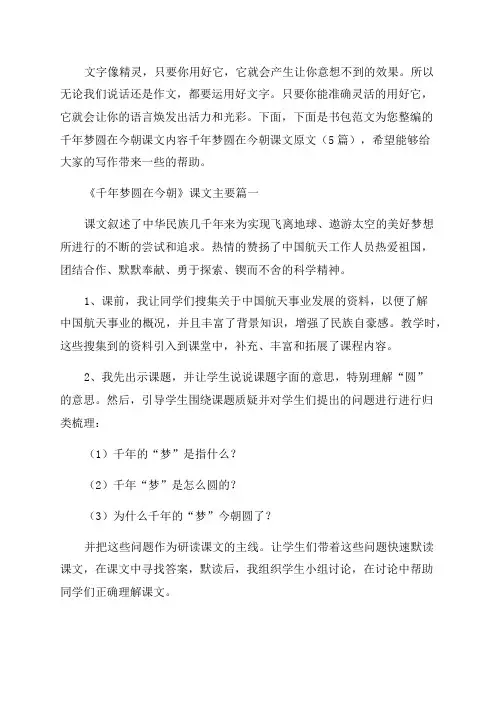 文字像精灵，只要你用好它，它就会产生让你意想不到的效果。所以无论我们说话还是作文，都要运用好文字。只要你能准确灵活的用好它，它就会让你的语言焕发出活力和光彩。下面，下面是书包范文为您整编的千年梦圆在今朝课文内容千年梦圆在今朝课文原文（5篇），希望能够给大家的写作带来一些的帮助。

《千年梦圆在今朝》课文主要篇一

课文叙述了中华民族几千年来为实现飞离地球、遨游太空的美好梦想所进行的不断的尝试和追求。热情的赞扬了中国航天工作人员热爱祖国，团结合作、默默奉献、勇于探索、锲而不舍的科学精神。

1、课前，我让同学们搜集关于中国航天事业发展的资料，以便了解中国航天事业的概况，并且丰富了背景知识，增强了民族自豪感。教学时，这些搜集到的资料引入到课堂中，补充、丰富和拓展了课程内容。

2、我先出示课题，并让学生说说课题字面的意思，特别理解“圆”的意思。然后，引导学生围绕课题质疑并对学生们提出的问题进行进行归类梳理：

（1）千年的“梦”是指什么？

（2）千年“梦”是怎么圆的？

（3）为什么千年的“梦”今朝圆了？

并把这些问题作为研读课文的主线。让学生们带着这些问题快速默读课文，在课文中寻找答案，默读后，我组织学生小组讨论，在讨论中帮助同学们正确理解课文。